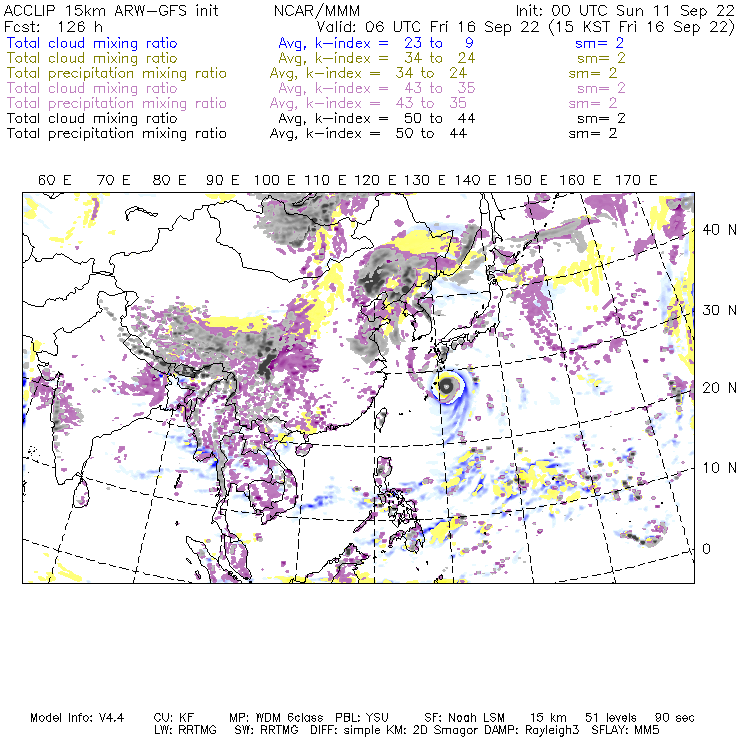 ACCLIP 15km ARW-GFS init NCAR/MMM Init: 00 UTC Sun 11 Sep 22
Fcst: 126 h Valid: 06 UTC Fri 16 Sep 22 (15 KST Fri 16 Sep 22)
Total cloud mixing ratio Avg, k-index = 23 to 9 sm= 2
Total cloud mixing ratio Avg, k-index = 34 to 24 sm= 2
Total precipitation mixing ratio Avg, k-index = 34 to 24 sm= 2
Total cloud mixing ratio Avg, k-index = 43 to 35 sm= 2
Total precipitation mixing ratio Avg, k-index = 43 to 35 sm= 2
Total cloud mixing ratio Avg, k-index = 50 to 44 sm= 2
Total precipitation mixing ratio Avg, k-index = 50 to 44 sm= 2

60 E 70 E 80 E 90 E 100 E 110 E 120 E 130 E 140 E 150 E 160 E 170 E

40 N
30 N
20 N
10 N
0

Model Info: V4.4 CU: KF MP: WDM 6class PBL: YSU SF: Noah LSM 15 km 51 levels 90 sec
LW: RRTMG SW: RRTMG DIFF: simple KM: 2D Smagor DAMP: Rayleigh3 SFLAY: MM5